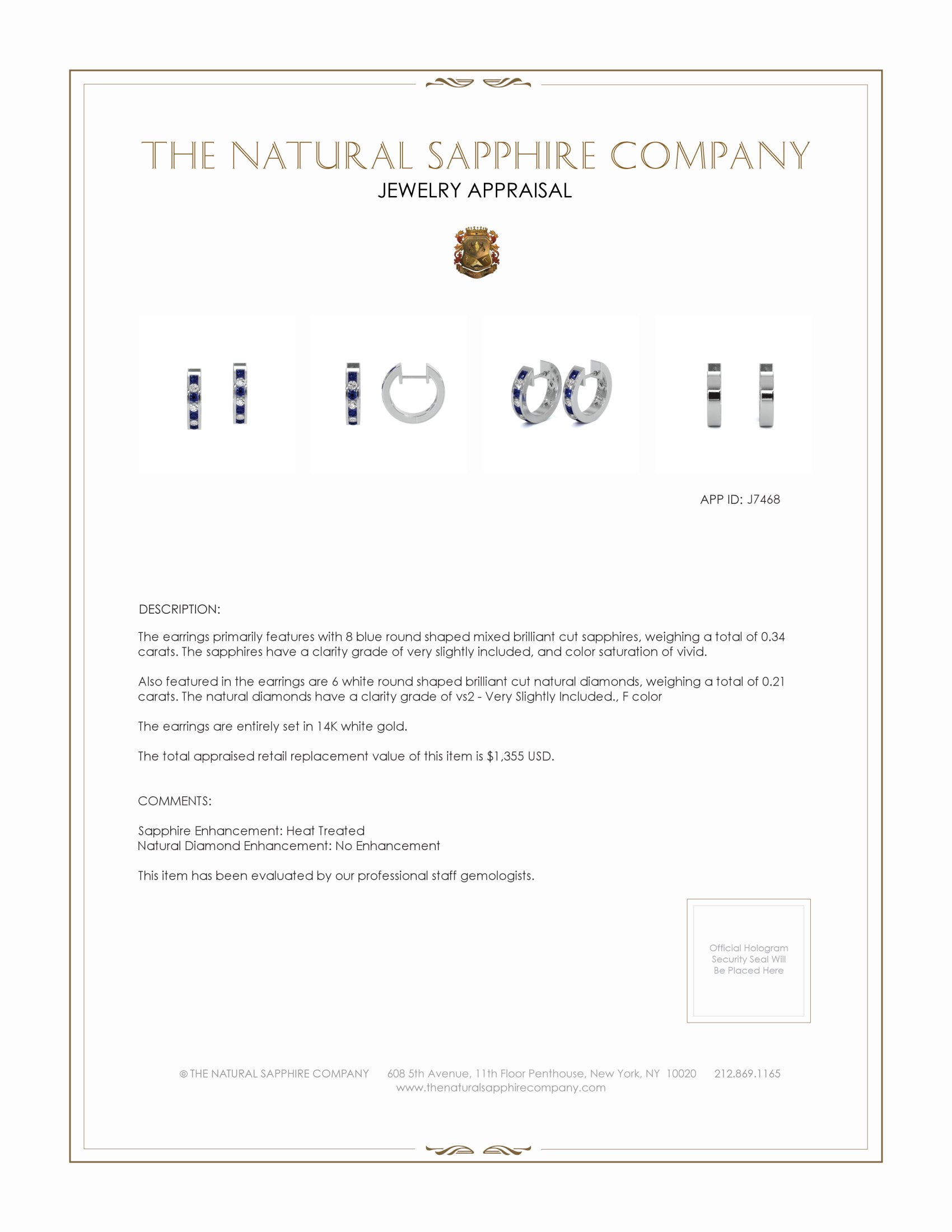 THE NATURAL SAPPHIRE COMPANY
JEWELRY APPRAISAL

APP ID: J7468

DESCRIPTION:

The earrings primarily features with 8 blue round shaped mixed brilliant cut sapphires, weighing a total of 0.34 carats. The sapphires have a clarity grade of very slightly included, and color saturation of vivid.

Also featured in the earrings are 6 white round shaped brilliant cut natural diamonds, weighing a total of 0.21 carats. The natural diamonds have a clarity grade of vs2 - Very Slightly Included., F color

The earrings are entirely set in 14K white gold.

The total appraised retail replacement value of this item is $1,355 USD.

COMMENTS:

Sapphire Enhancement: Heat Treated
Natural Diamond Enhancement: No Enhancement

This item has been evaluated by our professional staff gemologists.

Official Hologram Security Seal Will Be Placed Here

© THE NATURAL SAPPHIRE COMPANY 608 5th Avenue, 11th Floor Penthouse, New York, NY 10020 212.869.1165
www.thenaturalsapphirecompany.com